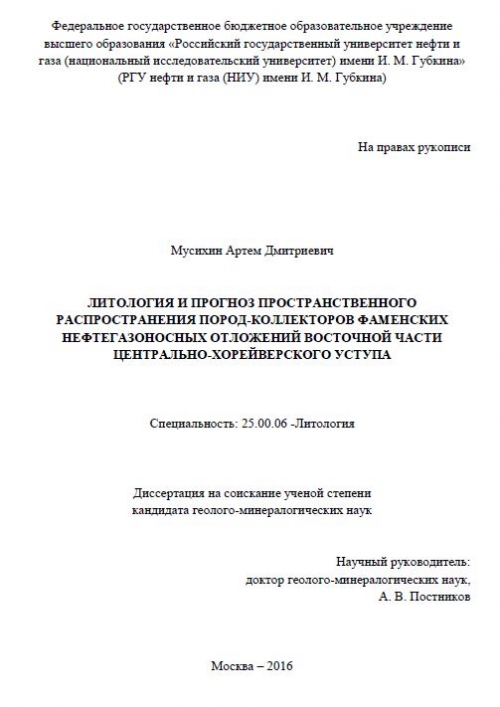 Федеральное государственное бюджетное образовательное учреждение высшего образования «Российский государственный университет нефти и газа (национальный исследовательский университет) имени И. М. Губкина» (РГУ нефти и газа (НИУ) имени И. М. Губкина)

На правах рукописи

Мусихин Артем Дмитриевич

ЛИТОЛОГИЯ И ПРОГНОЗ ПРОСТРАНСТВЕННОГО РАСПРОСТРАНЕНИЯ ПОРОД-КОЛЛЕКТОРОВ ФАМЕНСКИХ НЕФТЕГАЗОНОСНЫХ ОТЛОЖЕНИЙ ВОСТОЧНОЙ ЧАСТИ ЦЕНТРАЛЬНО-ХОРЕЙВЕРСКОГО УСТУПА

Специальность: 25.00.06 -Литология

Диссертация на соискание ученой степени кандидата геолого-минералогических наук

Научный руководитель:
доктор геолого-минералогических наук,
А. В. Постников

Москва – 2016